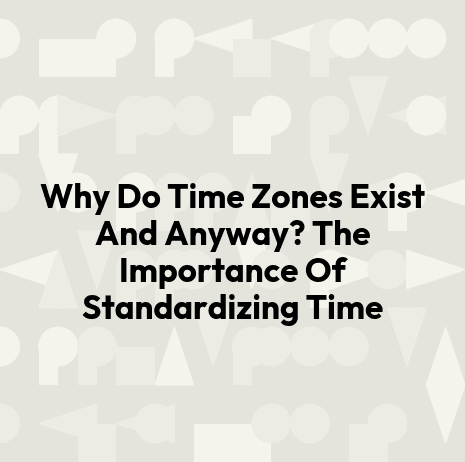 Why Do Time Zones Exist And Anyway? The Importance Of Standardizing Time